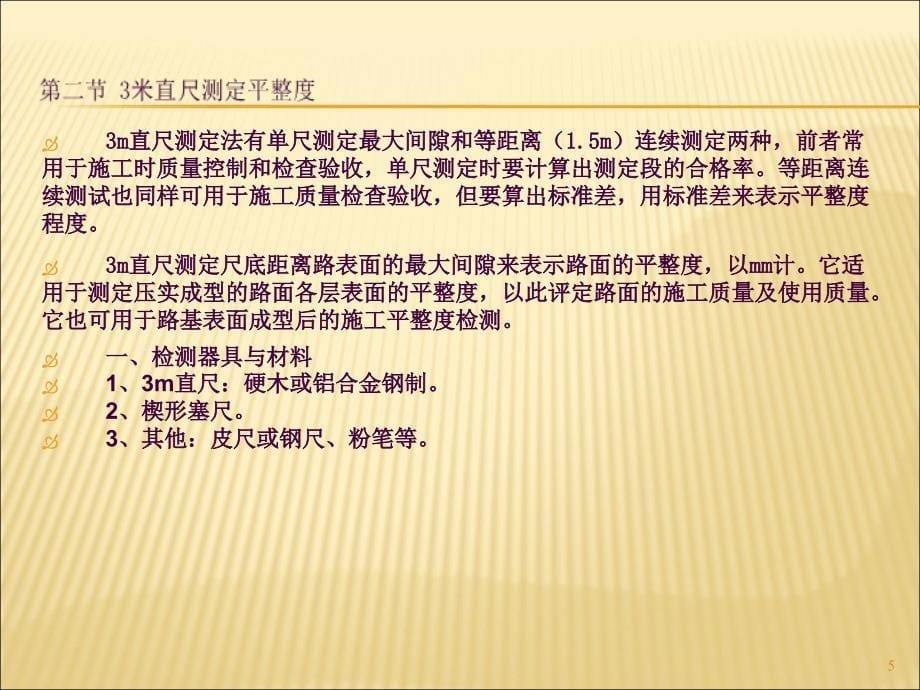 第二节 3米直尺测定平整度

3m直尺测定法有单尺测定最大间隙和等距离（1.5m）连续测定两种，前者常用于施工时质量控制和检查验收，单尺测定时要计算出测定段的合格率。等距离连续测试也同样可用于施工质量检查验收，但要算出标准差，用标准差来表示平整度程度。

3m直尺测定尺底距离路表面的最大间隙来表示路面的平整度，以mm计。它适用于测定压实成型的路面各层表面的平整度，以此评定路面的施工质量及使用质量。它也可用于路基表面成型后的施工平整度检测。

一、检测器具与材料

1、3m直尺：硬木或铝合金钢制。

2、楔形塞尺。

3、其他：皮尺或钢尺、粉笔等。

5